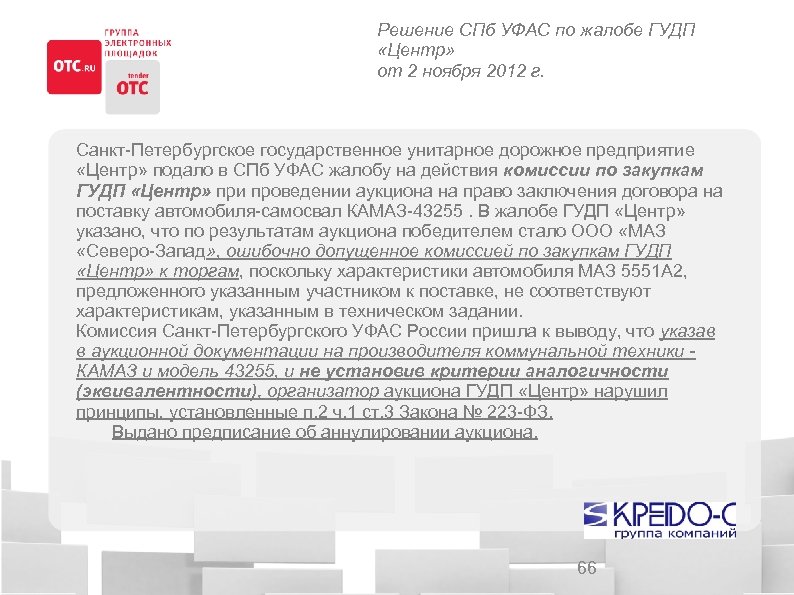 OTC.RU

ГРУППА ЭЛЕКТРОННЫХ ПЛОЩАДОК

tender OTC

Решение СПб УФАС по жалобе ГУДП «Центр» от 2 ноября 2012 г.

Санкт-Петербургское государственное унитарное дорожное предприятие «Центр» подало в СПб УФАС жалобу на действия комиссии по закупкам ГУДП «Центр» при проведении аукциона на право заключения договора на поставку автомобиля-самосвал КАМАЗ-43255 . В жалобе ГУДП «Центр» указано, что по результатам аукциона победителем стало ООО «МАЗ «Северо-Запад», ошибочно допущенное комиссией по закупкам ГУДП «Центр» к торгам, поскольку характеристики автомобиля МАЗ 5551А2, предложенного указанным участником к поставке, не соответствуют характеристикам, указанным в техническом задании.
Комиссия Санкт-Петербургского УФАС России пришла к выводу, что указав в аукционной документации на производителя коммунальной техники - КАМАЗ и модель 43255, и не установив критерии аналогичности (эквивалентности), организатор аукциона ГУДП «Центр» нарушил принципы, установленные п.2 ч.1 ст.3 Закона № 223-ФЗ.
Выдано предписание об аннулировании аукциона.

КРЕДО-С
группа компаний

66